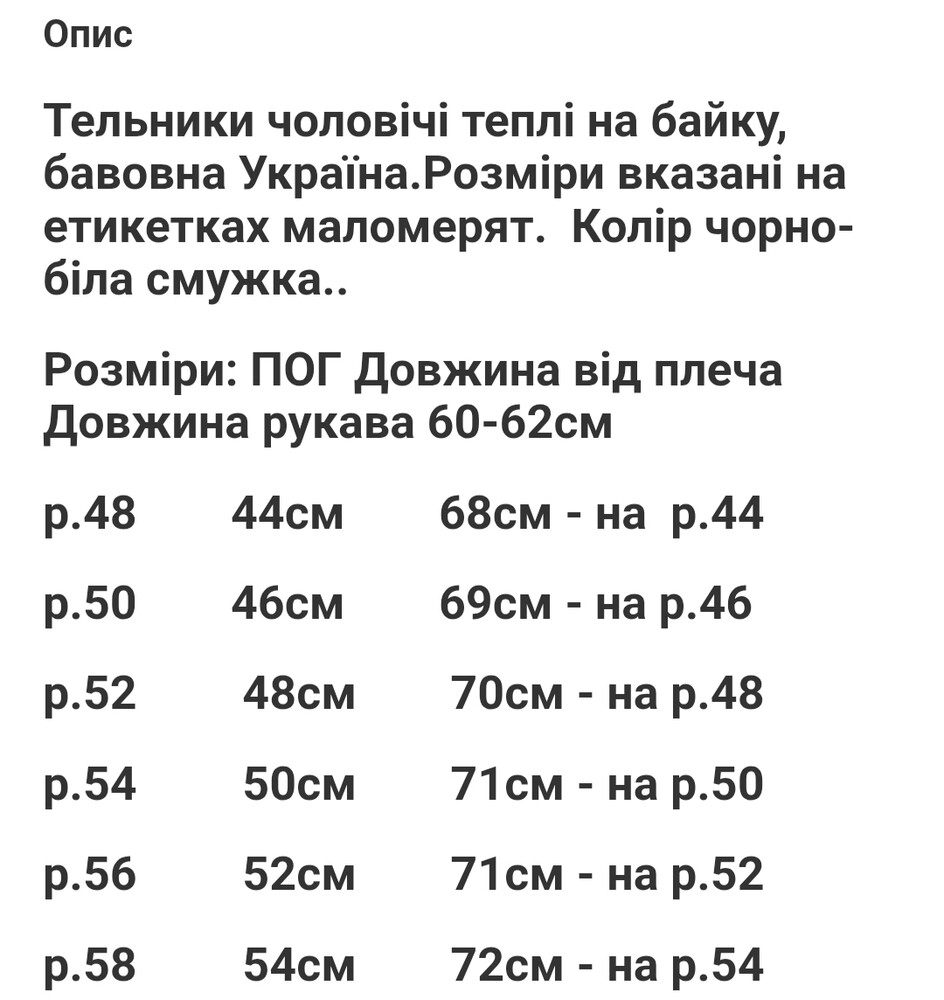 Опис

Тельники чоловічі теплі на байку, бавовна Україна.Розміри вказані на етикетках маломерят.  Колір чорно-біла смужка..

Розміри: ПОГ Довжина від плеча Довжина рукава 60-62см

р.48 44см 68см - на р.44

р.50 46см 69см - на р.46

р.52 48см 70см - на р.48

р.54 50см 71см - на р.50

р.56 52см 71см - на р.52

р.58 54см 72см - на р.54